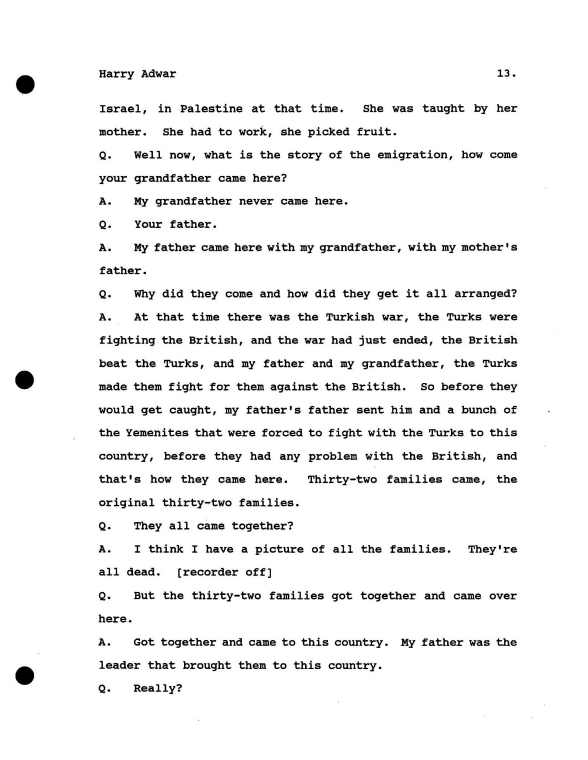 Harry Adwar 13.

Israel, in Palestine at that time. She was taught by her mother. She had to work, she picked fruit.

Q. Well now, what is the story of the emigration, how come your grandfather came here?

A. My grandfather never came here.

Q. Your father.

A. My father came here with my grandfather, with my mother's father.

Q. Why did they come and how did they get it all arranged?

A. At that time there was the Turkish war, the Turks were fighting the British, and the war had just ended, the British beat the Turks, and my father and my grandfather, the Turks made them fight for them against the British. So before they would get caught, my father's father sent him and a bunch of the Yemenites that were forced to fight with the Turks to this country, before they had any problem with the British, and that's how they came here. Thirty-two families came, the original thirty-two families.

Q. They all came together?

A. I think I have a picture of all the families. They're all dead. [recorder off]

Q. But the thirty-two families got together and came over here.

A. Got together and came to this country. My father was the leader that brought them to this country.

Q. Really?